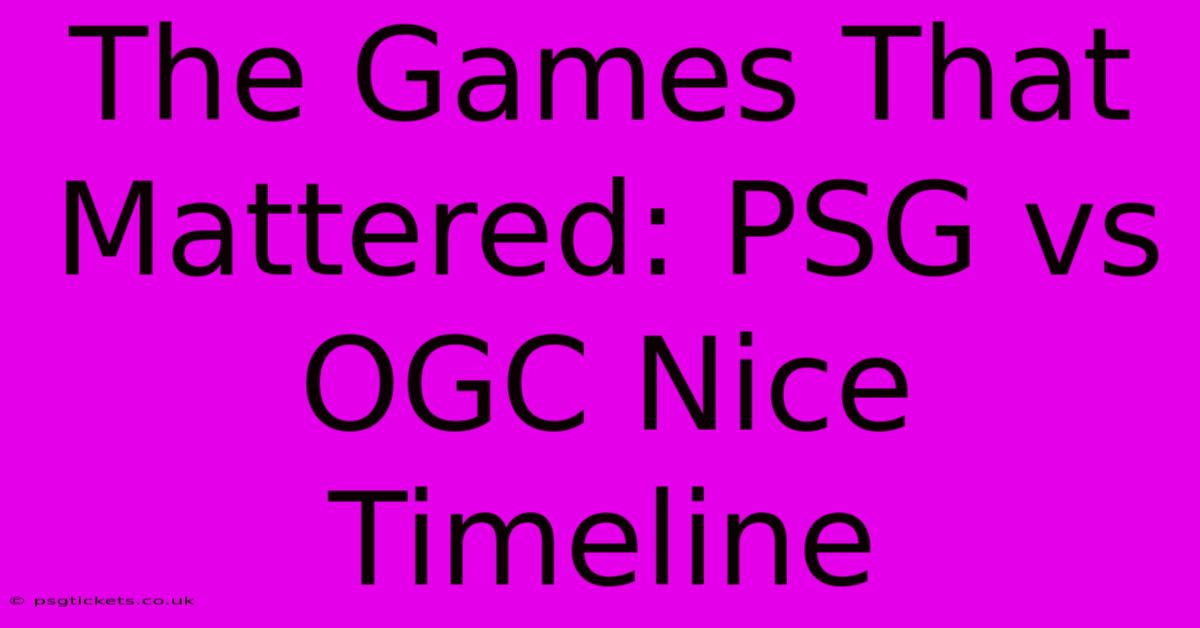 The Games That Mattered: PSG vs OGC Nice Timeline

© psgtickets.co.uk